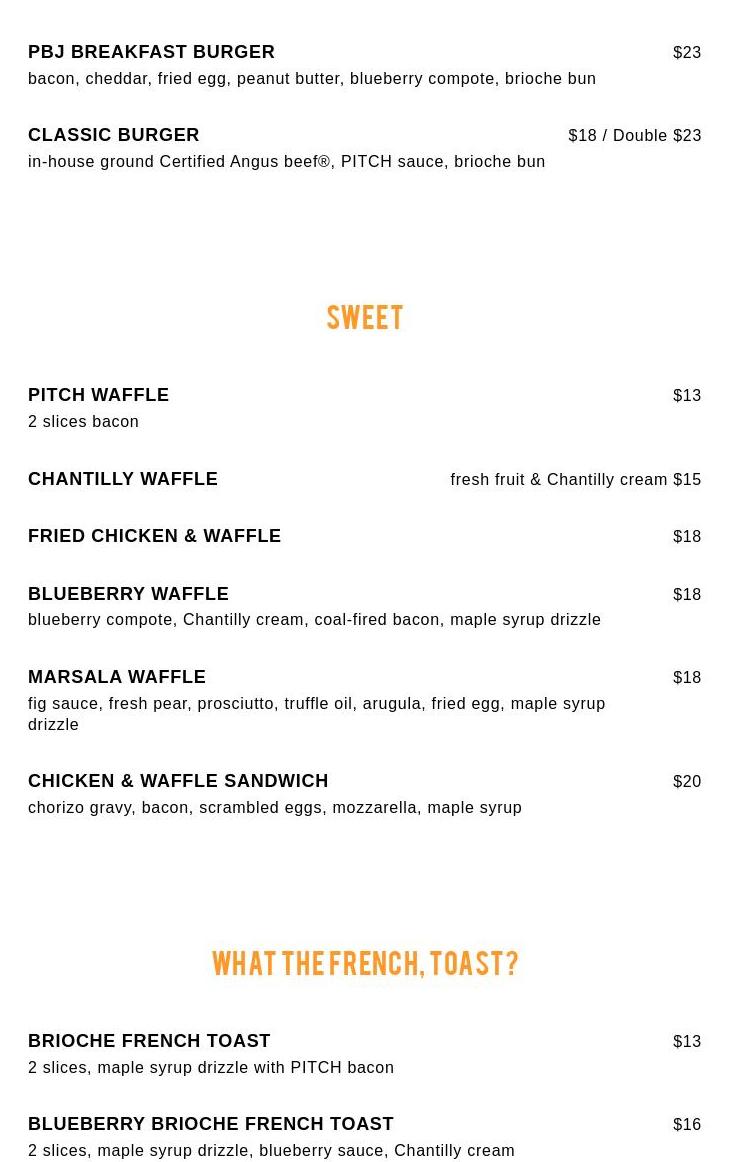 PBJ BREAKFAST BURGER $23
bacon, cheddar, fried egg, peanut butter, blueberry compote, brioche bun

CLASSIC BURGER $18 / Double $23
in-house ground Certified Angus beef®, PITCH sauce, brioche bun

SWEET

PITCH WAFFLE $13
2 slices bacon

CHANTILLY WAFFLE fresh fruit & Chantilly cream $15

FRIED CHICKEN & WAFFLE $18

BLUEBERRY WAFFLE $18
blueberry compote, Chantilly cream, coal-fired bacon, maple syrup drizzle

MARSALA WAFFLE $18
fig sauce, fresh pear, prosciutto, truffle oil, arugula, fried egg, maple syrup drizzle

CHICKEN & WAFFLE SANDWICH $20
chorizo gravy, bacon, scrambled eggs, mozzarella, maple syrup

WHAT THE FRENCH, TOAST?

BRIOCHE FRENCH TOAST $13
2 slices, maple syrup drizzle with PITCH bacon

BLUEBERRY BRIOCHE FRENCH TOAST $16
2 slices, maple syrup drizzle, blueberry sauce, Chantilly cream